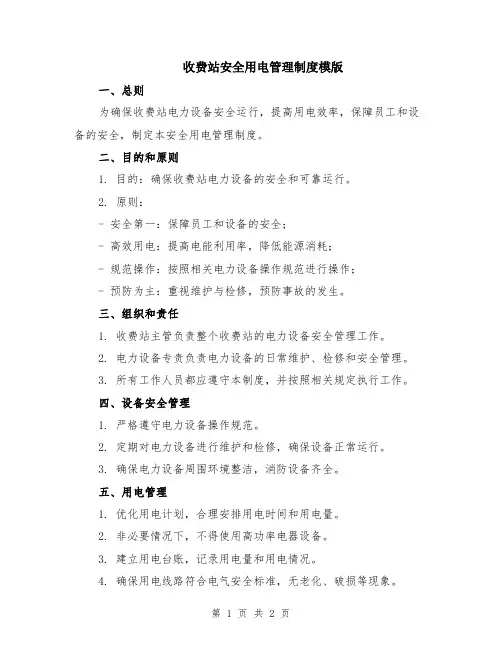 收费站安全用电管理制度模版

一、总则

为确保收费站电力设备安全运行，提高用电效率，保障员工和设备的安全，制定本安全用电管理制度。

二、目的和原则

1. 目的：确保收费站电力设备的安全和可靠运行。

2. 原则：

- 安全第一：保障员工和设备的安全；

- 高效用电：提高电能利用率，降低能源消耗；

- 规范操作：按照相关电力设备操作规范进行操作；

- 预防为主：重视维护与检修，预防事故的发生。

三、组织和责任

1. 收费站主管负责整个收费站的电力设备安全管理工作。

2. 电力设备专责负责电力设备的日常维护、检修和安全管理。

3. 所有工作人员都应遵守本制度，并按照相关规定执行工作。

四、设备安全管理

1. 严格遵守电力设备操作规范。

2. 定期对电力设备进行维护和检修，确保设备正常运行。

3. 确保电力设备周围环境整洁，消防设备齐全。

五、用电管理

1. 优化用电计划，合理安排用电时间和用电量。

2. 非必要情况下，不得使用高功率电器设备。

3. 建立用电台账，记录用电量和用电情况。

4. 确保用电线路符合电气安全标准，无老化、破损等现象。

第 1 页 共 2 页